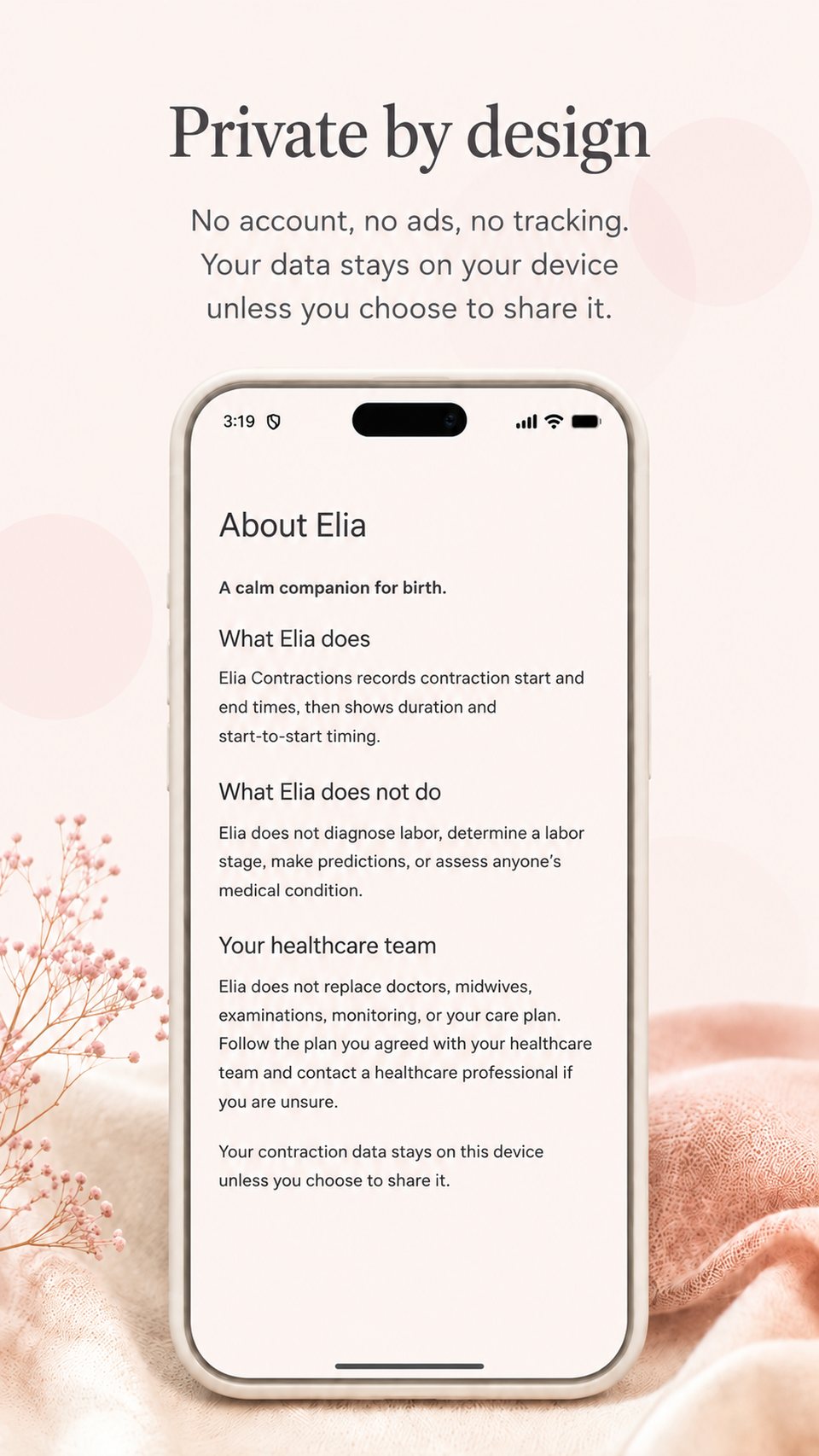 Private by design

No account, no ads, no tracking. Your data stays on your device unless you choose to share it.

3:19

About Elia

A calm companion for birth.

What Elia does

Elia Contractions records contraction start and end times, then shows duration and start-to-start timing.

What Elia does not do

Elia does not diagnose labor, determine a labor stage, make predictions, or assess anyone's medical condition.

Your healthcare team

Elia does not replace doctors, midwives, examinations, monitoring, or your care plan. Follow the plan you agreed with your healthcare team and contact a healthcare professional if you are unsure.

Your contraction data stays on this device unless you choose to share it.